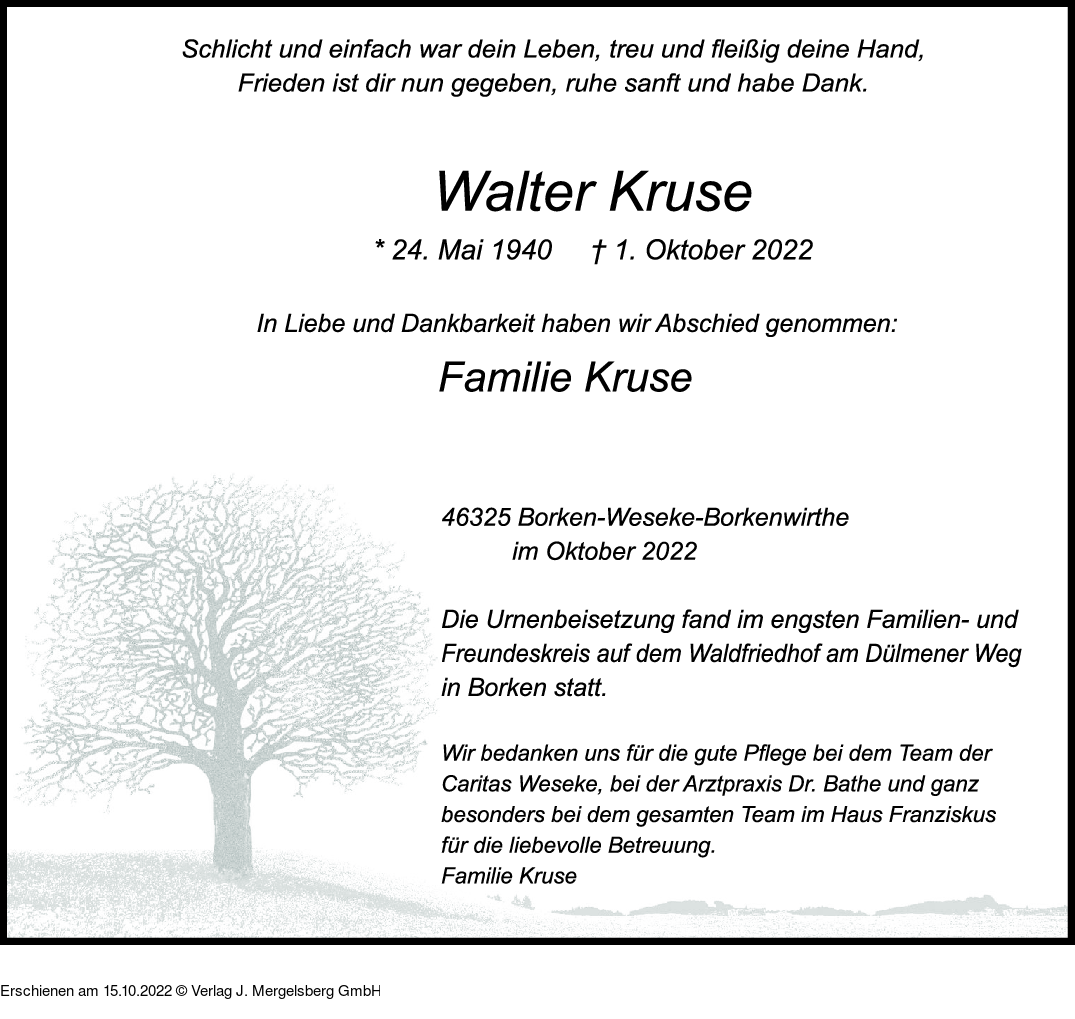 Schlicht und einfach war dein Leben, treu und fleißig deine Hand,
Frieden ist dir nun gegeben, ruhe sanft und habe Dank.

Walter Kruse

* 24. Mai 1940    † 1. Oktober 2022

In Liebe und Dankbarkeit haben wir Abschied genommen:

Familie Kruse

46325 Borken-Weseke-Borkenwirthe
im Oktober 2022

Die Urnenbeisetzung fand im engsten Familien- und Freundeskreis auf dem Waldfriedhof am Dülmener Weg in Borken statt.

Wir bedanken uns für die gute Pflege bei dem Team der Caritas Weseke, bei der Arztpraxis Dr. Bathe und ganz besonders bei dem gesamten Team im Haus Franziskus für die liebevolle Betreuung.
Familie Kruse

Erschienen am 15.10.2022 © Verlag J. Mergelsberg GmbH